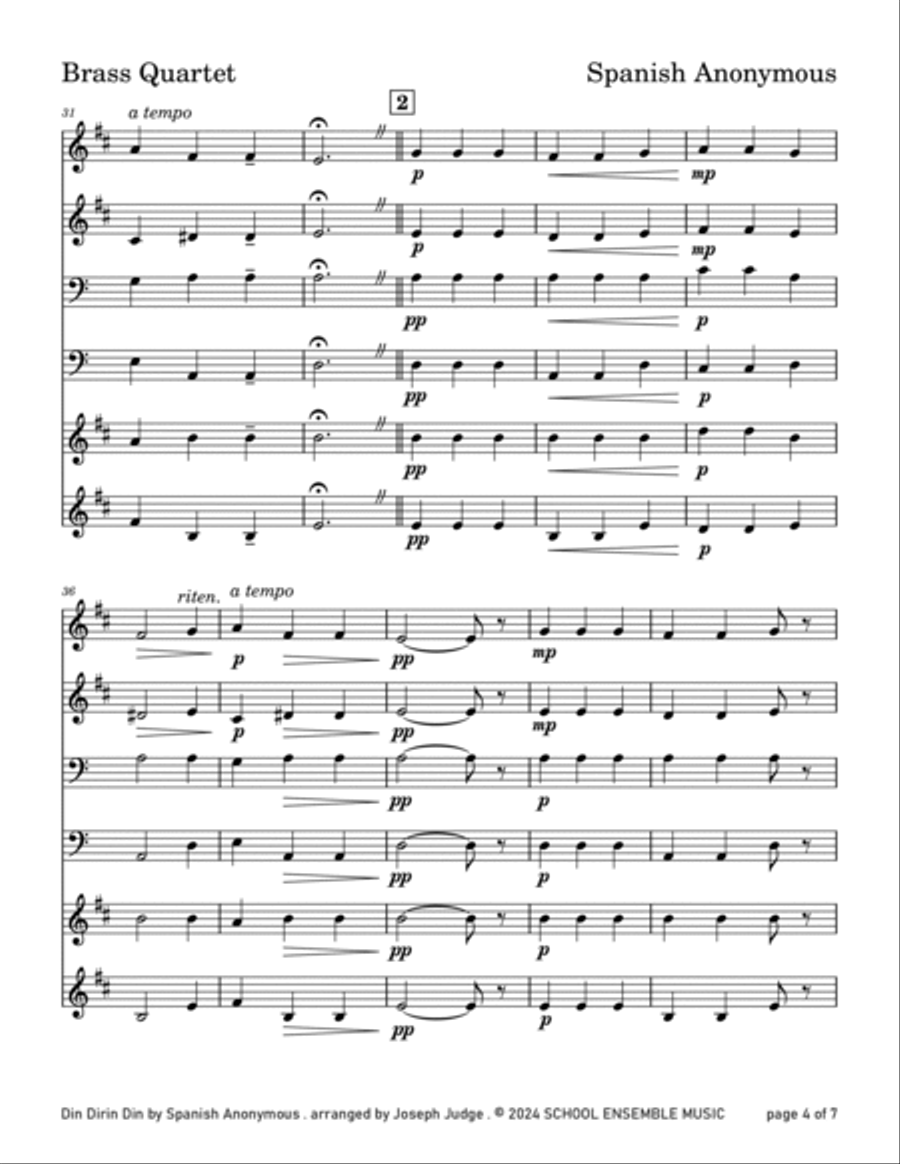 Brass Quartet

Spanish Anonymous

31 a tempo

2

p

mp

p

mp

pp

p

pp

p

pp

p

pp

p

36 riten. a tempo

p

pp

mp

p

pp

mp

pp

p

pp

p

pp

p

pp

p

Din Dirin Din by Spanish Anonymous . arranged by Joseph Judge . © 2024 SCHOOL ENSEMBLE MUSIC

page 4 of 7